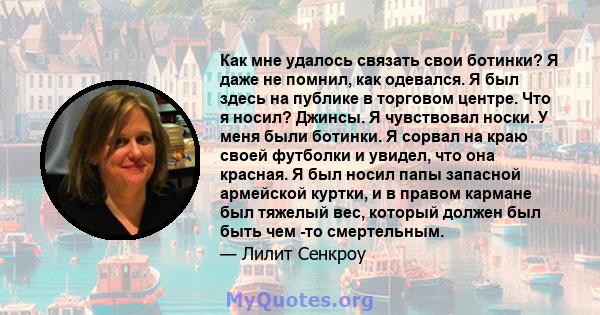 Как мне удалось связать свои ботинки? Я даже не помнил, как одевался. Я был здесь на публике в торговом центре. Что я носил? Джинсы. Я чувствовал носки. У меня были ботинки. Я сорвал на краю своей футболки и увидел, что она красная. Я был носил папы запасной армейской куртки, и в правом кармане был тяжелый вес, который должен был быть чем -то смертельным.

— Лилит Сенкроу

MyQuotes.org